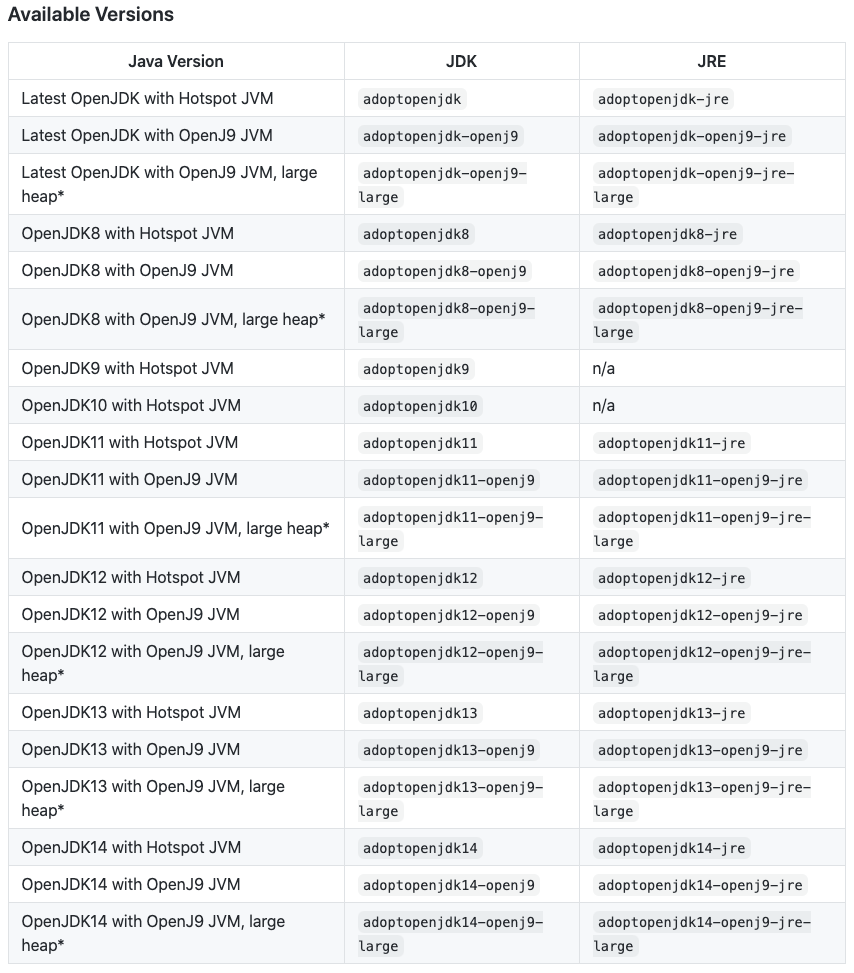 Available Versions

| Java Version | JDK | JRE |
|---|---|---|
| Latest OpenJDK with Hotspot JVM | adoptopenjdk | adoptopenjdk-jre |
| Latest OpenJDK with OpenJ9 JVM | adoptopenjdk-openj9 | adoptopenjdk-openj9-jre |
| Latest OpenJDK with OpenJ9 JVM, large heap* | adoptopenjdk-openj9-large | adoptopenjdk-openj9-jre-large |
| OpenJDK8 with Hotspot JVM | adoptopenjdk8 | adoptopenjdk8-jre |
| OpenJDK8 with OpenJ9 JVM | adoptopenjdk8-openj9 | adoptopenjdk8-openj9-jre |
| OpenJDK8 with OpenJ9 JVM, large heap* | adoptopenjdk8-openj9-large | adoptopenjdk8-openj9-jre-large |
| OpenJDK9 with Hotspot JVM | adoptopenjdk9 | n/a |
| OpenJDK10 with Hotspot JVM | adoptopenjdk10 | n/a |
| OpenJDK11 with Hotspot JVM | adoptopenjdk11 | adoptopenjdk11-jre |
| OpenJDK11 with OpenJ9 JVM | adoptopenjdk11-openj9 | adoptopenjdk11-openj9-jre |
| OpenJDK11 with OpenJ9 JVM, large heap* | adoptopenjdk11-openj9-large | adoptopenjdk11-openj9-jre-large |
| OpenJDK12 with Hotspot JVM | adoptopenjdk12 | adoptopenjdk12-jre |
| OpenJDK12 with OpenJ9 JVM | adoptopenjdk12-openj9 | adoptopenjdk12-openj9-jre |
| OpenJDK12 with OpenJ9 JVM, large heap* | adoptopenjdk12-openj9-large | adoptopenjdk12-openj9-jre-large |
| OpenJDK13 with Hotspot JVM | adoptopenjdk13 | adoptopenjdk13-jre |
| OpenJDK13 with OpenJ9 JVM | adoptopenjdk13-openj9 | adoptopenjdk13-openj9-jre |
| OpenJDK13 with OpenJ9 JVM, large heap* | adoptopenjdk13-openj9-large | adoptopenjdk13-openj9-jre-large |
| OpenJDK14 with Hotspot JVM | adoptopenjdk14 | adoptopenjdk14-jre |
| OpenJDK14 with OpenJ9 JVM | adoptopenjdk14-openj9 | adoptopenjdk14-openj9-jre |
| OpenJDK14 with OpenJ9 JVM, large heap* | adoptopenjdk14-openj9-large | adoptopenjdk14-openj9-jre-large |